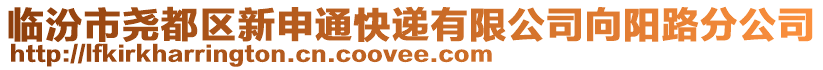 临汾市尧都区新申通快递有限公司向阳路分公司
http://lfkirkharrington.cn.coovee.com